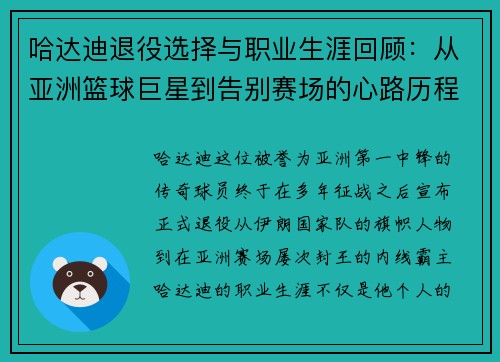 哈达迪退役选择与职业生涯回顾：从亚洲篮球巨星到告别赛场的心路历程

哈达迪这位被誉为亚洲第一中锋的传奇球员终于在多年征战之后宣布正式退役从伊朗国家队的旗帜人物到在亚洲赛场屡次封王的内线霸主哈达迪的职业生涯不仅是他个人的